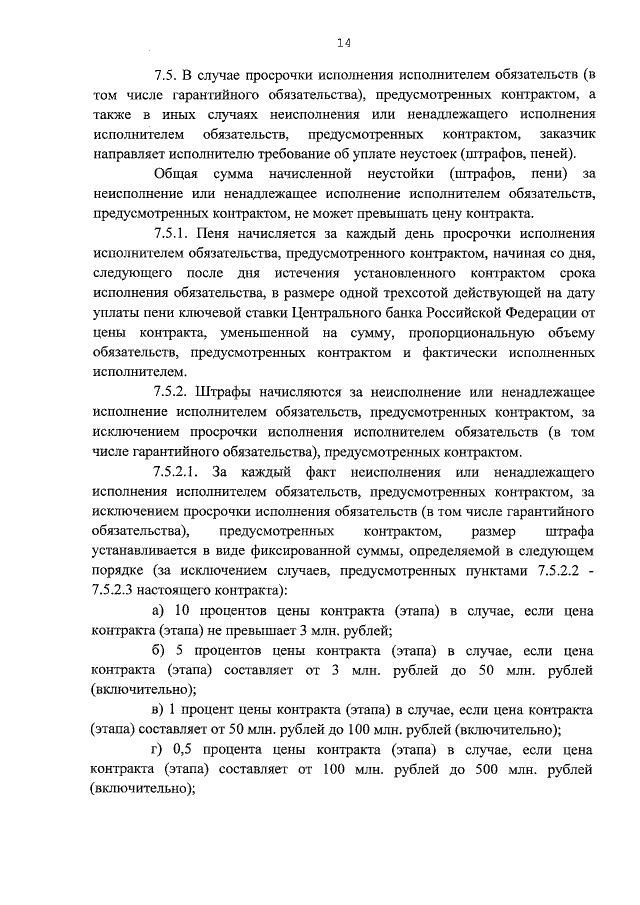 14

7.5. В случае просрочки исполнения исполнителем обязательств (в том числе гарантийного обязательства), предусмотренных контрактом, а также в иных случаях неисполнения или ненадлежащего исполнения исполнителем обязательств, предусмотренных контрактом, заказчик направляет исполнителю требование об уплате неустоек (штрафов, пеней).

Общая сумма начисленной неустойки (штрафов, пени) за неисполнение или ненадлежащее исполнение исполнителем обязательств, предусмотренных контрактом, не может превышать цену контракта.

7.5.1. Пеня начисляется за каждый день просрочки исполнения исполнителем обязательства, предусмотренного контрактом, начиная со дня, следующего после дня истечения установленного контрактом срока исполнения обязательства, в размере одной трехсотой действующей на дату уплаты пени ключевой ставки Центрального банка Российской Федерации от цены контракта, уменьшенной на сумму, пропорциональную объему обязательств, предусмотренных контрактом и фактически исполненных исполнителем.

7.5.2. Штрафы начисляются за неисполнение или ненадлежащее исполнение исполнителем обязательств, предусмотренных контрактом, за исключением просрочки исполнения исполнителем обязательств (в том числе гарантийного обязательства), предусмотренных контрактом.

7.5.2.1. За каждый факт неисполнения или ненадлежащего исполнения исполнителем обязательств, предусмотренных контрактом, за исключением просрочки исполнения обязательств (в том числе гарантийного обязательства), предусмотренных контрактом, размер штрафа устанавливается в виде фиксированной суммы, определяемой в следующем порядке (за исключением случаев, предусмотренных пунктами 7.5.2.2 - 7.5.2.3 настоящего контракта):

а) 10 процентов цены контракта (этапа) в случае, если цена контракта (этапа) не превышает 3 млн. рублей;

б) 5 процентов цены контракта (этапа) в случае, если цена контракта (этапа) составляет от 3 млн. рублей до 50 млн. рублей (включительно);

в) 1 процент цены контракта (этапа) в случае, если цена контракта (этапа) составляет от 50 млн. рублей до 100 млн. рублей (включительно);

г) 0,5 процента цены контракта (этапа) в случае, если цена контракта (этапа) составляет от 100 млн. рублей до 500 млн. рублей (включительно);